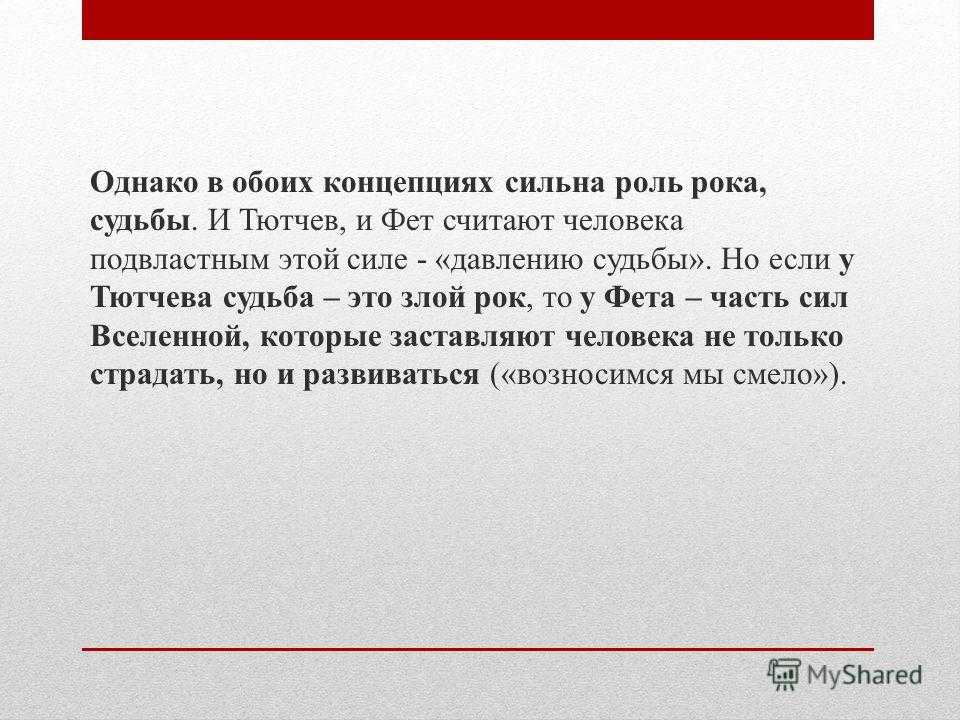 Однако в обоих концепциях сильна роль рока, судьбы. И Тютчев, и Фет считают человека подвластным этой силе - «давлению судьбы». Но если у Тютчева судьба – это злой рок, то у Фета – часть сил Вселенной, которые заставляют человека не только страдать, но и развиваться («возносимся мы смело»).

MyShared